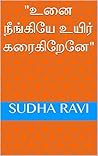 "உனை நீங்கியே உயிர் கரைகிறேனே"

SUDHA RAVI